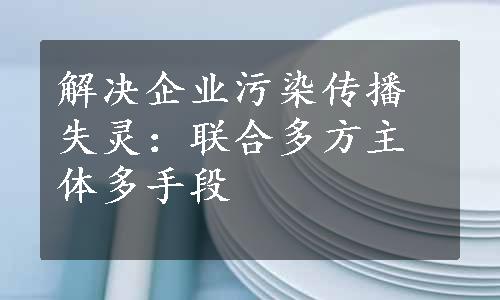 解决企业污染传播失灵：联合多方主体多手段